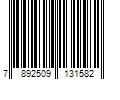 7 892509 131582